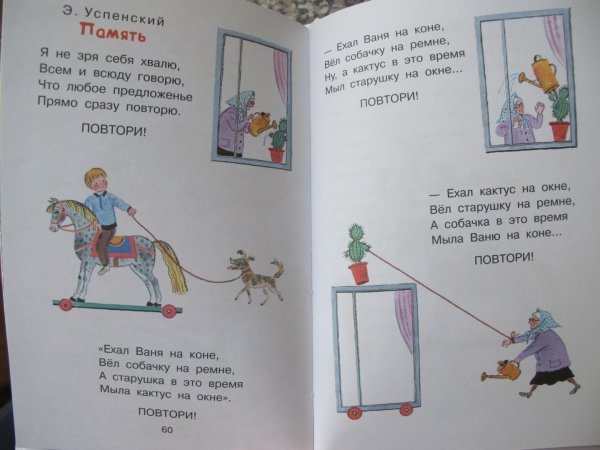 Э. Успенский
Память

Я не зря себя хвалю,
Всем и всюду говорю,
Что любое предложенье
Прямо сразу повторю.

ПОВТОРИ!

«Ехал Ваня на коне,
Вёл собачку на ремне,
А старушка в это время
Мыла кактус на окне».

ПОВТОРИ!

60

— Ехал Ваня на коне,
Вёл собачку на ремне,
Ну, а кактус в это время
Мыл старушку на окне...

ПОВТОРИ!

— Ехал кактус на окне,
Вёл старушку на ремне,
А собачка в это время
Мыла Ваню на коне...

ПОВТОРИ!